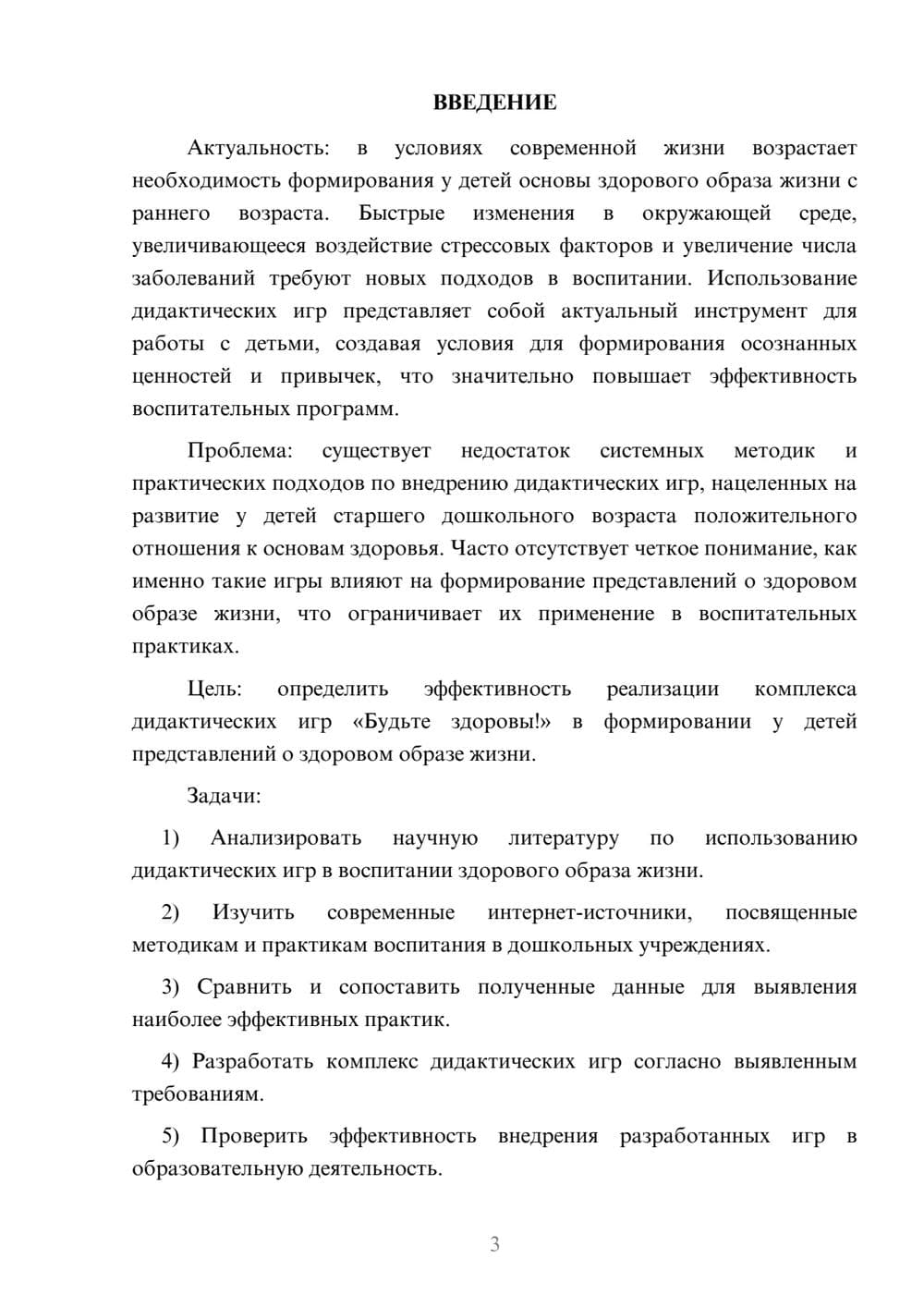 ВВЕДЕНИЕ

Актуальность: в условиях современной жизни возрастает необходимость формирования у детей основы здорового образа жизни с раннего возраста. Быстрые изменения в окружающей среде, увеличивающееся воздействие стрессовых факторов и увеличение числа заболеваний требуют новых подходов в воспитании. Использование дидактических игр представляет собой актуальный инструмент для работы с детьми, создавая условия для формирования осознанных ценностей и привычек, что значительно повышает эффективность воспитательных программ.

Проблема: существует недостаток системных методик и практических подходов по внедрению дидактических игр, нацеленных на развитие у детей старшего дошкольного возраста положительного отношения к основам здоровья. Часто отсутствует четкое понимание, как именно такие игры влияют на формирование представлений о здоровом образе жизни, что ограничивает их применение в воспитательных практиках.

Цель: определить эффективность реализации комплекса дидактических игр «Будьте здоровы!» в формировании у детей представлений о здоровом образе жизни.

Задачи:

1) Анализировать научную литературу по использованию дидактических игр в воспитании здорового образа жизни.

2) Изучить современные интернет-источники, посвященные методикам и практикам воспитания в дошкольных учреждениях.

3) Сравнить и сопоставить полученные данные для выявления наиболее эффективных практик.

4) Разработать комплекс дидактических игр согласно выявленным требованиям.

5) Проверить эффективность внедрения разработанных игр в образовательную деятельность.

3